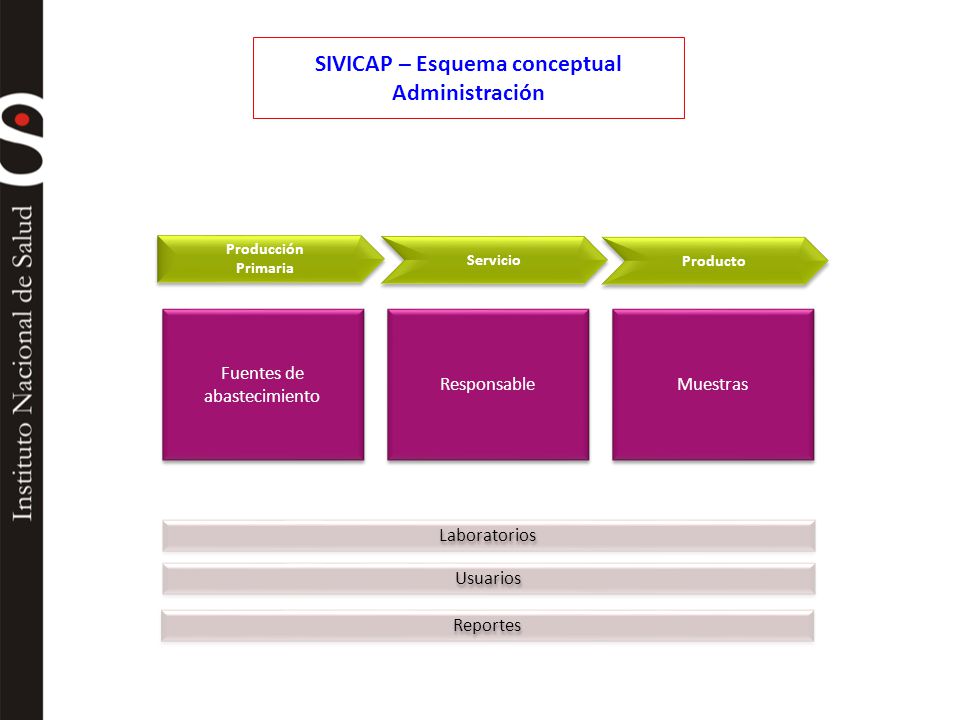 Instituto Nacional de Salud

SIVICAP – Esquema conceptual
Administración

Producción Primaria

Servicio

Producto

Fuentes de abastecimiento

Responsable

Muestras

Laboratorios

Usuarios

Reportes